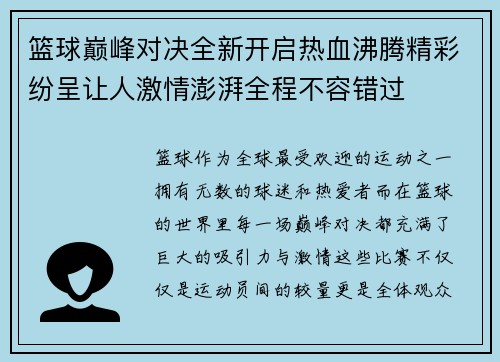 篮球巅峰对决全新开启热血沸腾精彩纷呈让人激情澎湃全程不容错过

篮球作为全球最受欢迎的运动之一拥有无数的球迷和热爱者而在篮球的世界里每一场巅峰对决都充满了巨大的吸引力与激情这些比赛不仅仅是运动员间的较量更是全体观众